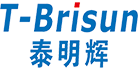 T-Brisun
泰明辉